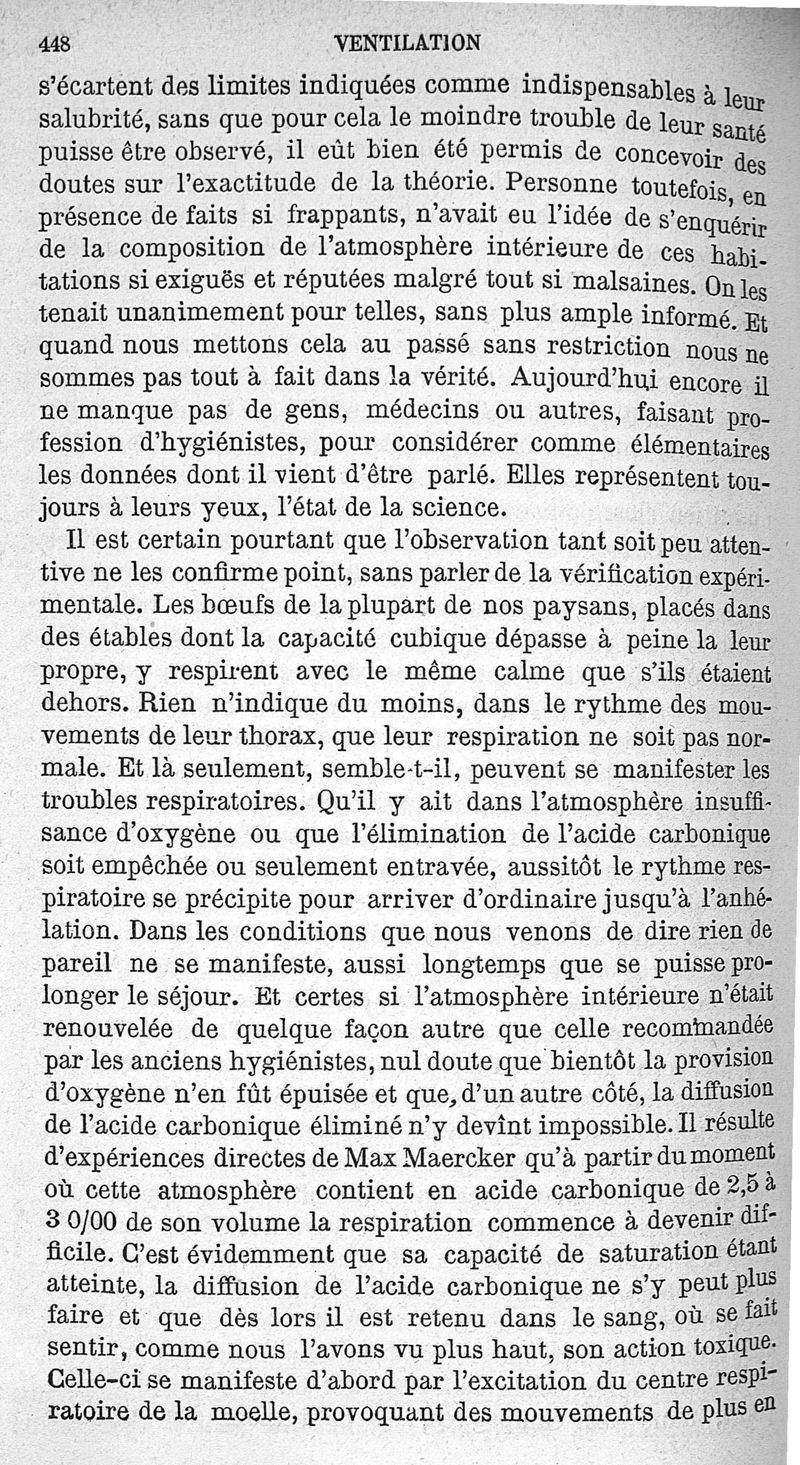 448 VENTILATION

s'écartent des limites indiquées comme indispensables à leur salubrité, sans que pour cela le moindre trouble de leur santé puisse être observé, il eût bien été permis de concevoir des doutes sur l'exactitude de la théorie. Personne toutefois, en présence de faits si frappants, n'avait eu l'idée de s'enquérir de la composition de l'atmosphère intérieure de ces habitations si exiguës et réputées malgré tout si malsaines. On les tenait unanimement pour telles, sans plus ample informé. Et quand nous mettons cela au passé sans restriction nous ne sommes pas tout à fait dans la vérité. Aujourd'hui encore il ne manque pas de gens, médecins ou autres, faisant profession d'hygiénistes, pour considérer comme élémentaires les données dont il vient d'être parlé. Elles représentent toujours à leurs yeux, l'état de la science.

Il est certain pourtant que l'observation tant soit peu attentive ne les confirme point, sans parler de la vérification expérimentale. Les bœufs de la plupart de nos paysans, placés dans des étables dont la capacité cubique dépasse à peine la leur propre, y respirent avec le même calme que s'ils étaient dehors. Rien n'indique du moins, dans le rythme des mouvements de leur thorax, que leur respiration ne soit pas normale. Et là seulement, semble-t-il, peuvent se manifester les troubles respiratoires. Qu'il y ait dans l'atmosphère insuffisance d'oxygène ou que l'élimination de l'acide carbonique soit empêchée ou seulement entravée, aussitôt le rythme respiratoire se précipite pour arriver d'ordinaire jusqu'à l'anhélation. Dans les conditions que nous venons de dire rien de pareil ne se manifeste, aussi longtemps que se puisse prolonger le séjour. Et certes si l'atmosphère intérieure n'était renouvelée de quelque façon autre que celle recommandée par les anciens hygiénistes, nul doute que bientôt la provision d'oxygène n'en fût épuisée et que, d'un autre côté, la diffusion de l'acide carbonique éliminé n'y devînt impossible. Il résulte d'expériences directes de Max Maercker qu'à partir du moment où cette atmosphère contient en acide carbonique de 2,5 à 3 0/00 de son volume la respiration commence à devenir difficile. C'est évidemment que sa capacité de saturation étant atteinte, la diffusion de l'acide carbonique ne s'y peut plus faire et que dès lors il est retenu dans le sang, où se fait sentir, comme nous l'avons vu plus haut, son action toxique. Celle-ci se manifeste d'abord par l'excitation du centre respiratoire de la moelle, provoquant des mouvements de plus en